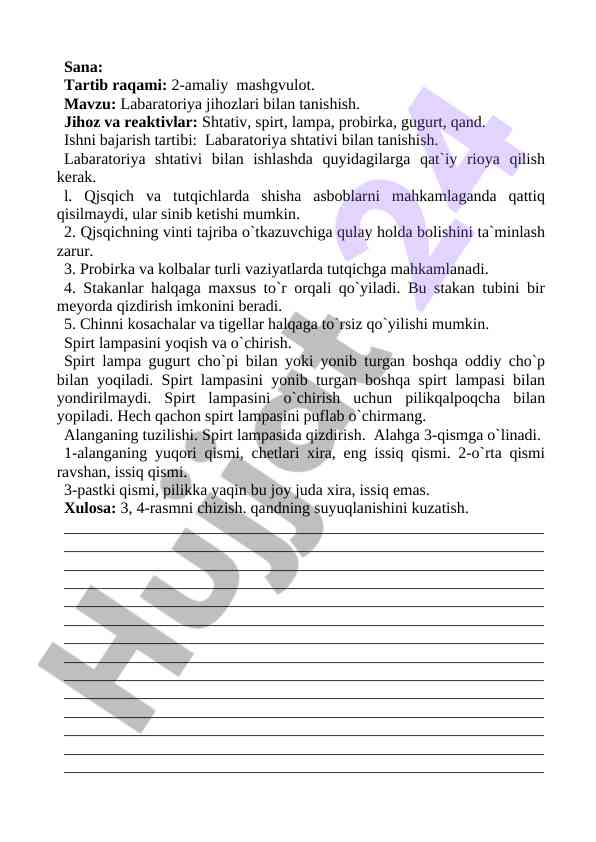 **Sana:**

**Tartib raqami:** 2-amaliy mashgvulot.

**Mavzu:** Labaratoriya jihozlari bilan tanishish.

**Jihoz va reaktivlar:** Shtativ, spirt, lampa, probirka, gugurt, qand.

Ishni bajarish tartibi: Labaratoriya shtativi bilan tanishish.

Labaratoriya shtativi bilan ishlashda quyidagilarga qat`iy rioya qilish kerak.

l. Qjsqich va tutqichlarda shisha asboblarni mahkamlaganda qattiq qisilmaydi, ular sinib ketishi mumkin.

2. Qjsqichning vinti tajriba o`tkazuvchiga qulay holda bolishini ta`minlash zarur.

3. Probirka va kolbalar turli vaziyatlarda tutqichga mahkamlanadi.

4. Stakanlar halqaga maxsus to`r orqali qo`yiladi. Bu stakan tubini bir meyorda qizdirish imkonini beradi.

5. Chinni kosachalar va tigellar halqaga to`rsiz qo`yilishi mumkin.

Spirt lampasini yoqish va o`chirish.

Spirt lampa gugurt cho`pi bilan yoki yonib turgan boshqa oddiy cho`p bilan yoqiladi. Spirt lampasini yonib turgan boshqa spirt lampasi bilan yondirilmaydi. Spirt lampasini o`chirish uchun pilikqalpoqcha bilan yopiladi. Hech qachon spirt lampasini puflab o`chirmang.

Alanganing tuzilishi. Spirt lampasida qizdirish. Alahga 3-qismga o`linadi.

1-alanganing yuqori qismi, chetlari xira, eng issiq qismi. 2-o`rta qismi ravshan, issiq qismi.

3-pastki qismi, pilikka yaqin bu joy juda xira, issiq emas.

**Xulosa:** 3, 4-rasmni chizish. qandning suyuqlanishini kuzatish.

Hujjat 24